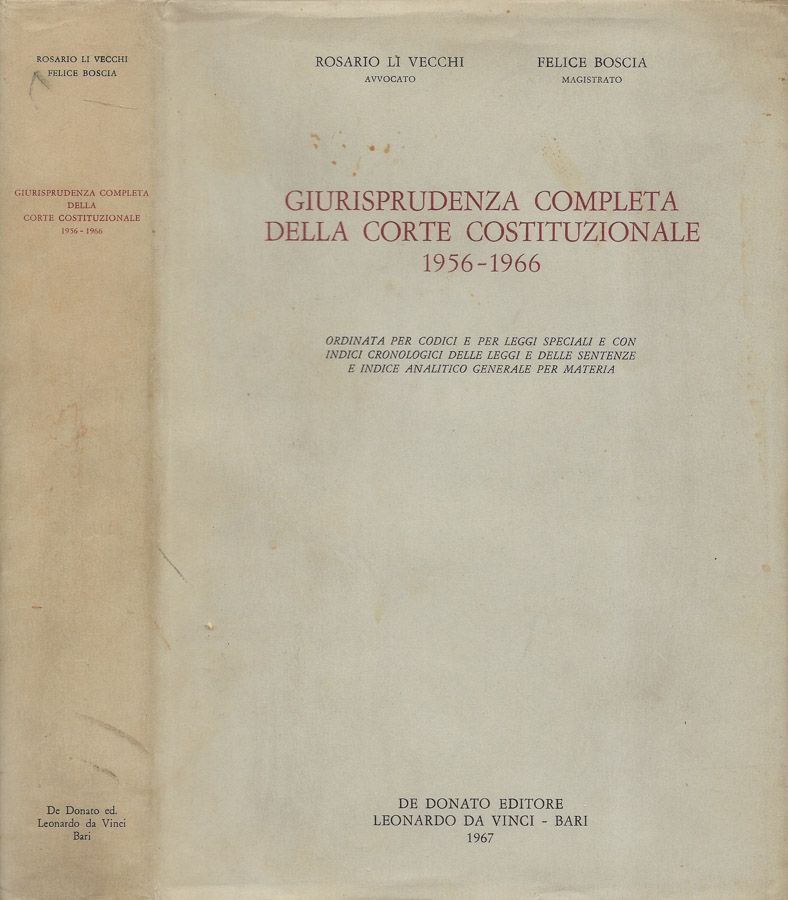 ROSARIO LI VECCHI
FELICE BOSCIA

GIURISPRUDENZA COMPLETA
DELLA
CORTE COSTITUZIONALE
1956 - 1966

De Donato ed.
Leonardo da Vinci
Bari

ROSARIO LÌ VECCHI
AVVOCATO

FELICE BOSCIA
MAGISTRATO

GIURISPRUDENZA COMPLETA
DELLA CORTE COSTITUZIONALE
1956-1966

ORDINATA PER CODICI E PER LEGGI SPECIALI E CON INDICI CRONOLOGICI DELLE LEGGI E DELLE SENTENZE E INDICE ANALITICO GENERALE PER MATERIA

DE DONATO EDITORE
LEONARDO DA VINCI - BARI
1967